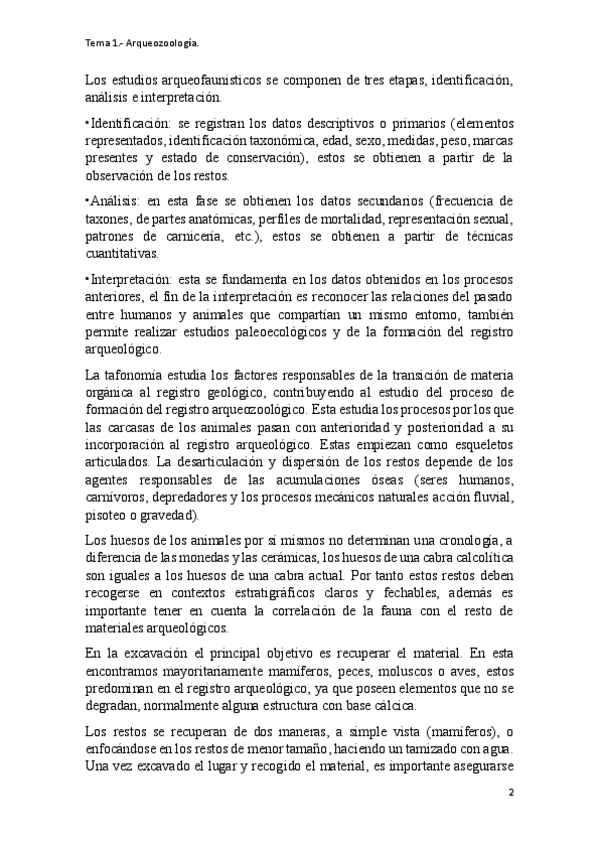 Tema 1.- Arqueozoología.

Los estudios arqueofaunísticos se componen de tres etapas, identificación, análisis e interpretación.

•Identificación: se registran los datos descriptivos o primarios (elementos representados, identificación taxonómica, edad, sexo, medidas, peso, marcas presentes y estado de conservación), estos se obtienen a partir de la observación de los restos.

•Análisis: en esta fase se obtienen los datos secundarios (frecuencia de taxones, de partes anatómicas, perfiles de mortalidad, representación sexual, patrones de carnicería, etc.), estos se obtienen a partir de técnicas cuantitativas.

•Interpretación: esta se fundamenta en los datos obtenidos en los procesos anteriores, el fin de la interpretación es reconocer las relaciones del pasado entre humanos y animales que compartían un mismo entorno, también permite realizar estudios paleoecológicos y de la formación del registro arqueológico.

La tafonomía estudia los factores responsables de la transición de materia orgánica al registro geológico, contribuyendo al estudio del proceso de formación del registro arqueozoológico. Esta estudia los procesos por los que las carcasas de los animales pasan con anterioridad y posterioridad a su incorporación al registro arqueológico. Estas empiezan como esqueletos articulados. La desarticulación y dispersión de los restos depende de los agentes responsables de las acumulaciones óseas (seres humanos, carnívoros, depredadores y los procesos mecánicos naturales acción fluvial, pisoteo o gravedad).

Los huesos de los animales por sí mismos no determinan una cronología, a diferencia de las monedas y las cerámicas, los huesos de una cabra calcolítica son iguales a los huesos de una cabra actual. Por tanto estos restos deben recogerse en contextos estratigráficos claros y fechables, además es importante tener en cuenta la correlación de la fauna con el resto de materiales arqueológicos.

En la excavación el principal objetivo es recuperar el material. En esta encontramos mayoritariamente mamíferos, peces, moluscos o aves, estos predominan en el registro arqueológico, ya que poseen elementos que no se degradan, normalmente alguna estructura con base cálcica.

Los restos se recuperan de dos maneras, a simple vista (mamíferos), o enfocándose en los restos de menor tamaño, haciendo un tamizado con agua. Una vez excavado el lugar y recogido el material, es importante asegurarse

2